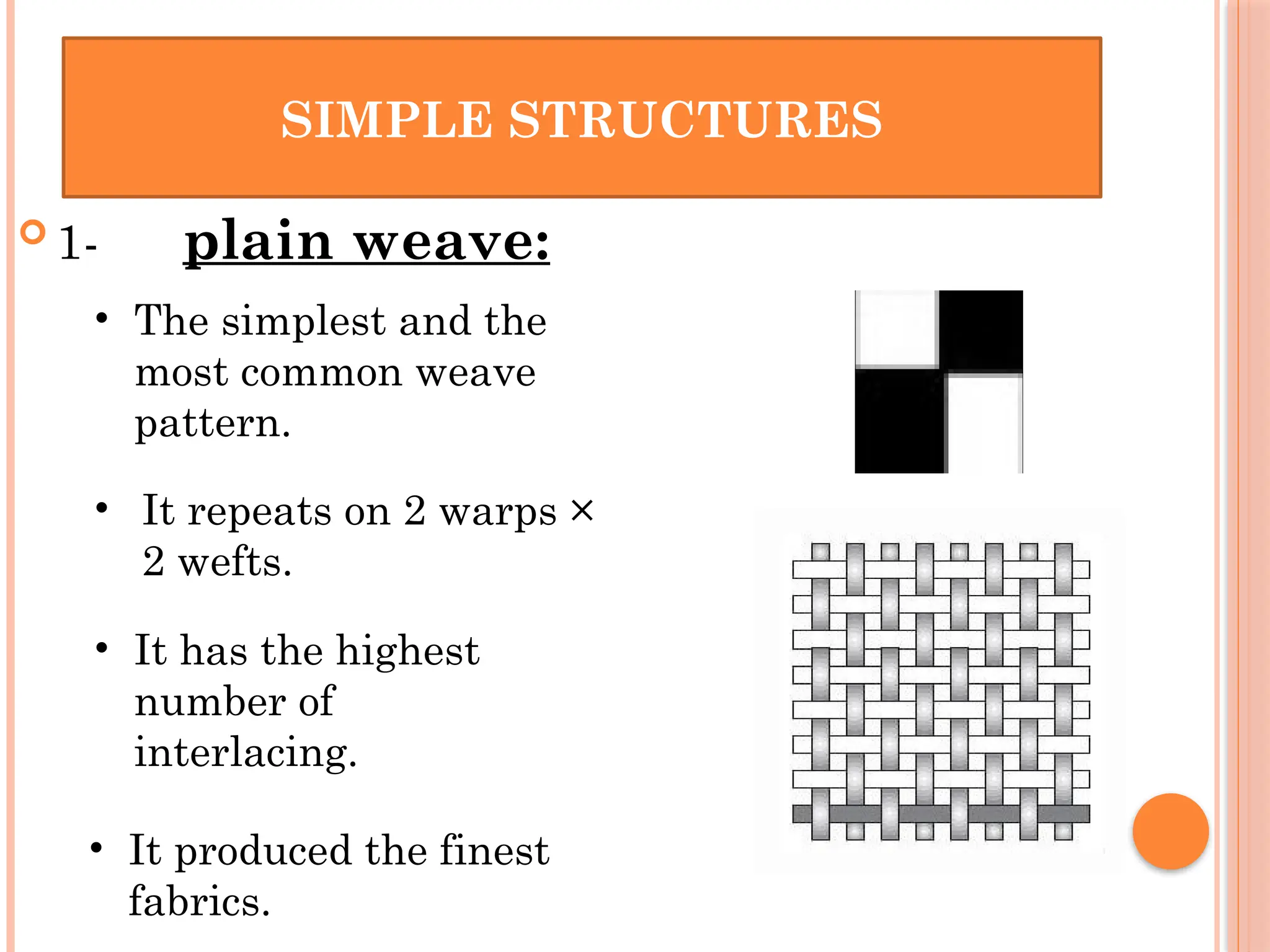 SIMPLE STRUCTURES

1- plain weave:

• The simplest and the most common weave pattern.

• It repeats on 2 warps × 2 wefts.

• It has the highest number of interlacing.

• It produced the finest fabrics.